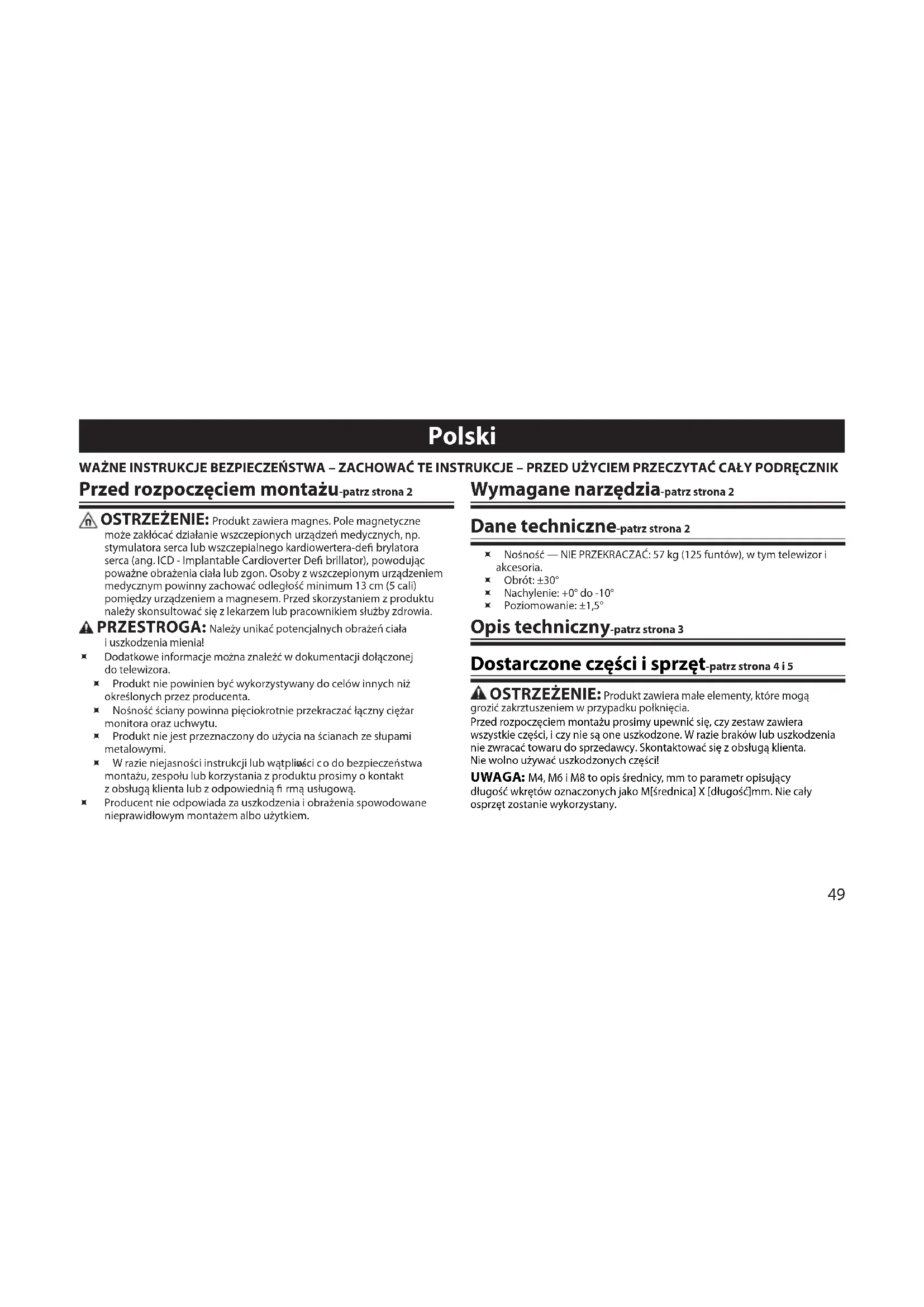 Polski

WAŻNE INSTRUKCJE BEZPIECZEŃSTWA – ZACHOWAĆ TE INSTRUKCJE – PRZED UŻYCIEM PRZECZYTAĆ CAŁY PODRĘCZNIK

Przed rozpoczęciem montażu-patrz strona 2

OSTRZEŻENIE: Produkt zawiera magnes. Pole magnetyczne może zakłócać działanie wszczepionych urządzeń medycznych, np. stymulatora serca lub wszczepialnego kardiowertera-defi brylatora serca (ang. ICD - Implantable Cardioverter Defi brillator), powodując poważne obrażenia ciała lub zgon. Osoby z wszczepionym urządzeniem medycznym powinny zachować odległość minimum 13 cm (5 cali) pomiędzy urządzeniem a magnesem. Przed skorzystaniem z produktu należy skonsultować się z lekarzem lub pracownikiem służby zdrowia.

PRZESTROGA: Należy unikać potencjalnych obrażeń ciała i uszkodzenia mienia!

Dodatkowe informacje można znaleźć w dokumentacji dołączonej do telewizora.
Produkt nie powinien być wykorzystywany do celów innych niż określonych przez producenta.
Nośność ściany powinna pięciokrotnie przekraczać łączny ciężar monitora oraz uchwytu.
Produkt nie jest przeznaczony do użycia na ścianach ze słupami metalowymi.
W razie niejasności instrukcji lub wątpliwości co do bezpieczeństwa montażu, zespołu lub korzystania z produktu prosimy o kontakt z obsługą klienta lub z odpowiednią fi rmą usługową.
Producent nie odpowiada za uszkodzenia i obrażenia spowodowane nieprawidłowym montażem albo użytkiem.

Wymagane narzędzia-patrz strona 2

Dane techniczne-patrz strona 2

Nośność — NIE PRZEKRACZAĆ: 57 kg (125 funtów), w tym telewizor i akcesoria.
Obrót: ±30°
Nachylenie: +0° do -10°
Poziomowanie: ±1,5°

Opis techniczny-patrz strona 3

Dostarczone części i sprzęt-patrz strona 4 i 5

OSTRZEŻENIE: Produkt zawiera małe elementy, które mogą grozić zakrztuszeniem w przypadku połknięcia.
Przed rozpoczęciem montażu prosimy upewnić się, czy zestaw zawiera wszystkie części, i czy nie są one uszkodzone. W razie braków lub uszkodzenia nie zwracać towaru do sprzedawcy. Skontaktować się z obsługą klienta. Nie wolno używać uszkodzonych części!

UWAGA: M4, M6 i M8 to opis średnicy, mm to parametr opisujący długość wkrętów oznaczonych jako M[średnica] X [długość]mm. Nie cały osprzęt zostanie wykorzystany.

49